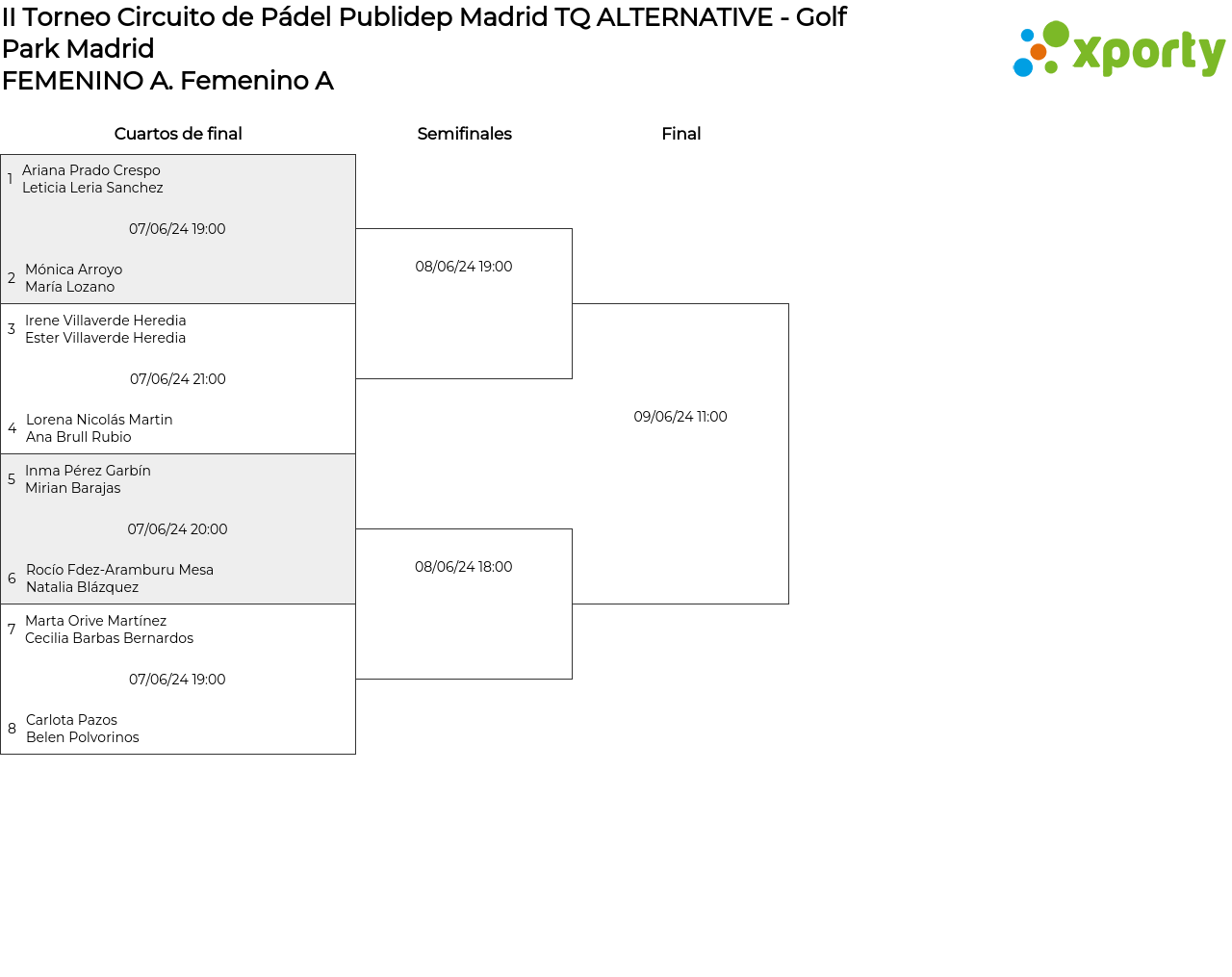 II Torneo Circuito de Pádel Publidep Madrid TQ ALTERNATIVE - Golf Park Madrid
FEMENINO A. Femenino A

xporty

Cuartos de final

1 Ariana Prado Crespo
Leticia Leria Sanchez

07/06/24 19:00

2 Mónica Arroyo
María Lozano

3 Irene Villaverde Heredia
Ester Villaverde Heredia

07/06/24 21:00

4 Lorena Nicolás Martin
Ana Brull Rubio

5 Inma Pérez Garbín
Mirian Barajas

07/06/24 20:00

6 Rocío Fdez-Aramburu Mesa
Natalia Blázquez

7 Marta Orive Martínez
Cecilia Barbas Bernardos

07/06/24 19:00

8 Carlota Pazos
Belen Polvorinos

Semifinales

08/06/24 19:00

08/06/24 18:00

Final

09/06/24 11:00